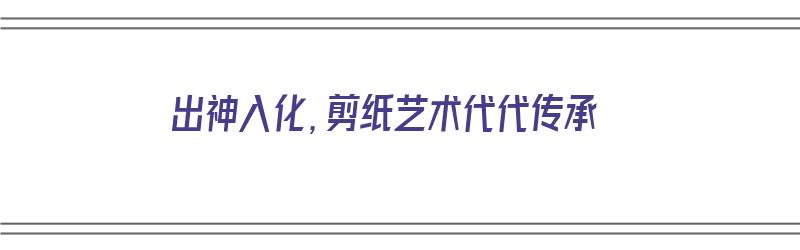 出神入化，剪纸艺术代代传承